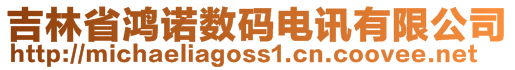 吉林省鸿诺数码电讯有限公司
http://michaeliagoss1.cn.coovee.net